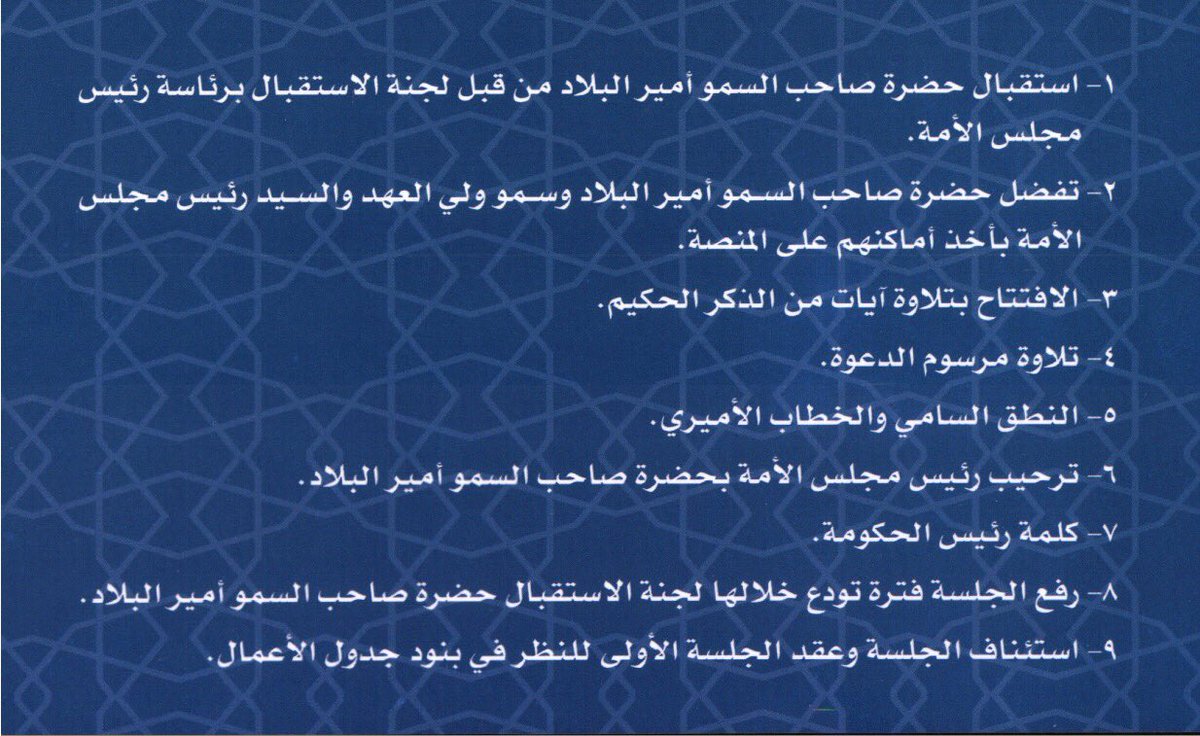 ١- استقبال حضرة صاحب السمو أمير البلاد من قبل لجنة الاستقبال برئاسة رئيس مجلس الأمة.

٢- تفضل حضرة صاحب السمو أمير البلاد وسمو ولي العهد والسيد رئيس مجلس الأمة بأخذ أماكنهم على المنصة.

٣- الافتتاح بتلاوة آيات من الذكر الحكيم.

٤- تلاوة مرسوم الدعوة.

٥- النطق السامي والخطاب الأميري.

٦- ترحيب رئيس مجلس الأمة بحضرة صاحب السمو أمير البلاد.

٧- كلمة رئيس الحكومة.

٨- رفع الجلسة فترة تودع خلالها لجنة الاستقبال حضرة صاحب السمو أمير البلاد.

٩- استئناف الجلسة وعقد الجلسة الأولى للنظر في بنود جدول الأعمال.